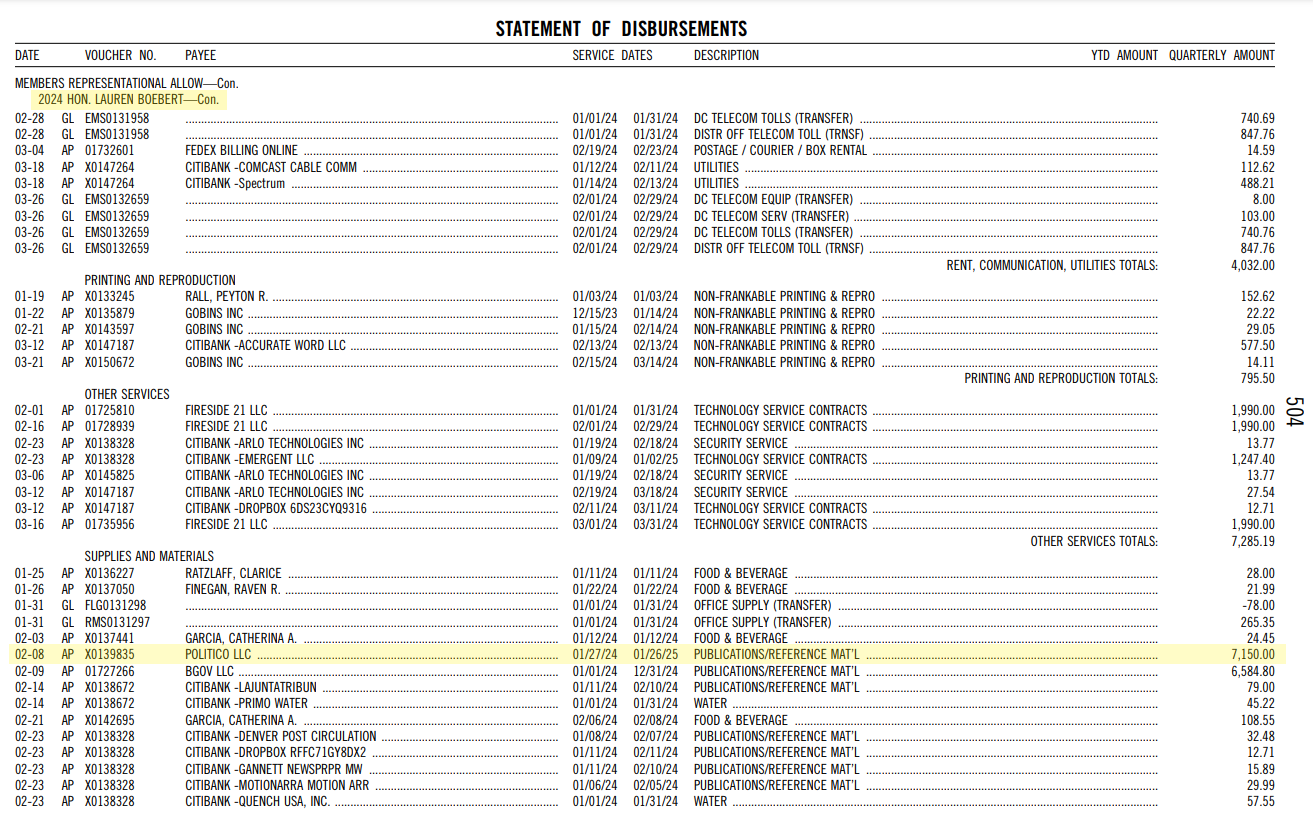 STATEMENT OF DISBURSEMENTS

| DATE | | VOUCHER NO. | PAYEE | SERVICE DATES | | DESCRIPTION | YTD AMOUNT | QUARTERLY AMOUNT |
|---|---|---|---|---|---|---|---|---|
| MEMBERS REPRESENTATIONAL ALLOW—Con. | | | | | | | | |
| 2024 HON. LAUREN BOEBERT—Con. | | | | | | | | |
| 02-28 | GL | EMS0131958 | | 01/01/24 | 01/31/24 | DC TELECOM TOLLS (TRANSFER) | | 740.69 |
| 02-28 | GL | EMS0131958 | | 01/01/24 | 01/31/24 | DISTR OFF TELECOM TOLL (TRNSF) | | 847.76 |
| 03-04 | AP | 01732601 | FEDEX BILLING ONLINE | 02/19/24 | 02/23/24 | POSTAGE / COURIER / BOX RENTAL | | 14.59 |
| 03-18 | AP | X0147264 | CITIBANK -COMCAST CABLE COMM | 01/12/24 | 02/11/24 | UTILITIES | | 112.62 |
| 03-18 | AP | X0147264 | CITIBANK -Spectrum | 01/14/24 | 02/13/24 | UTILITIES | | 488.21 |
| 03-26 | GL | EMS0132659 | | 02/01/24 | 02/29/24 | DC TELECOM EQUIP (TRANSFER) | | 8.00 |
| 03-26 | GL | EMS0132659 | | 02/01/24 | 02/29/24 | DC TELECOM SERV (TRANSFER) | | 103.00 |
| 03-26 | GL | EMS0132659 | | 02/01/24 | 02/29/24 | DC TELECOM TOLLS (TRANSFER) | | 740.76 |
| 03-26 | GL | EMS0132659 | | 02/01/24 | 02/29/24 | DISTR OFF TELECOM TOLL (TRNSF) | | 847.76 |
| | | | | | | RENT, COMMUNICATION, UTILITIES TOTALS: | | 4,032.00 |
| | | PRINTING AND REPRODUCTION | | | | | | |
| 01-19 | AP | X0133245 | RALL, PEYTON R. | 01/03/24 | 01/03/24 | NON-FRANKABLE PRINTING & REPRO | | 152.62 |
| 01-22 | AP | X0135879 | GOBINS INC | 12/15/23 | 01/14/24 | NON-FRANKABLE PRINTING & REPRO | | 22.22 |
| 02-21 | AP | X0143597 | GOBINS INC | 01/15/24 | 02/14/24 | NON-FRANKABLE PRINTING & REPRO | | 29.05 |
| 03-12 | AP | X0147187 | CITIBANK -ACCURATE WORD LLC | 02/13/24 | 02/13/24 | NON-FRANKABLE PRINTING & REPRO | | 577.50 |
| 03-21 | AP | X0150672 | GOBINS INC | 02/15/24 | 03/14/24 | NON-FRANKABLE PRINTING & REPRO | | 14.11 |
| | | | | | | PRINTING AND REPRODUCTION TOTALS: | | 795.50 |
| | | OTHER SERVICES | | | | | | |
| 02-01 | AP | 01725810 | FIRESIDE 21 LLC | 01/01/24 | 01/31/24 | TECHNOLOGY SERVICE CONTRACTS | | 1,990.00 |
| 02-16 | AP | 01728939 | FIRESIDE 21 LLC | 02/01/24 | 02/29/24 | TECHNOLOGY SERVICE CONTRACTS | | 1,990.00 |
| 02-23 | AP | X0138328 | CITIBANK -ARLO TECHNOLOGIES INC | 01/19/24 | 02/18/24 | SECURITY SERVICE | | 13.77 |
| 02-23 | AP | X0138328 | CITIBANK -EMERGENT LLC | 01/09/24 | 01/02/25 | TECHNOLOGY SERVICE CONTRACTS | | 1,247.40 |
| 03-06 | AP | X0145825 | CITIBANK -ARLO TECHNOLOGIES INC | 01/19/24 | 02/18/24 | SECURITY SERVICE | | 13.77 |
| 03-12 | AP | X0147187 | CITIBANK -ARLO TECHNOLOGIES INC | 02/19/24 | 03/18/24 | SECURITY SERVICE | | 27.54 |
| 03-12 | AP | X0147187 | CITIBANK -DROPBOX 6DS23CYQ9316 | 02/11/24 | 03/11/24 | TECHNOLOGY SERVICE CONTRACTS | | 12.71 |
| 03-16 | AP | 01735956 | FIRESIDE 21 LLC | 03/01/24 | 03/31/24 | TECHNOLOGY SERVICE CONTRACTS | | 1,990.00 |
| | | | | | | OTHER SERVICES TOTALS: | | 7,285.19 |
| | | SUPPLIES AND MATERIALS | | | | | | |
| 01-25 | AP | X0136227 | RATZLAFF, CLARICE | 01/11/24 | 01/11/24 | FOOD & BEVERAGE | | 28.00 |
| 01-26 | AP | X0137050 | FINEGAN, RAVEN R. | 01/22/24 | 01/22/24 | FOOD & BEVERAGE | | 21.99 |
| 01-31 | GL | FLG0131298 | | 01/01/24 | 01/31/24 | OFFICE SUPPLY (TRANSFER) | | -78.00 |
| 01-31 | GL | RMS0131297 | | 01/01/24 | 01/31/24 | OFFICE SUPPLY (TRANSFER) | | 265.35 |
| 02-03 | AP | X0137441 | GARCIA, CATHERINA A. | 01/12/24 | 01/12/24 | FOOD & BEVERAGE | | 24.45 |
| 02-08 | AP | X0139835 | POLITICO LLC | 01/27/24 | 01/26/25 | PUBLICATIONS/REFERENCE MAT'L | | 7,150.00 |
| 02-09 | AP | 01727266 | BGOV LLC | 01/01/24 | 12/31/24 | PUBLICATIONS/REFERENCE MAT'L | | 6,584.80 |
| 02-14 | AP | X0138672 | CITIBANK -LAJUNTATRIBUN | 01/11/24 | 02/10/24 | PUBLICATIONS/REFERENCE MAT'L | | 79.00 |
| 02-14 | AP | X0138672 | CITIBANK -PRIMO WATER | 01/01/24 | 01/31/24 | WATER | | 45.22 |
| 02-21 | AP | X0142695 | GARCIA, CATHERINA A. | 02/06/24 | 02/08/24 | FOOD & BEVERAGE | | 108.55 |
| 02-23 | AP | X0138328 | CITIBANK -DENVER POST CIRCULATION | 01/08/24 | 02/07/24 | PUBLICATIONS/REFERENCE MAT'L | | 32.48 |
| 02-23 | AP | X0138328 | CITIBANK -DROPBOX RFFC71GY8DX2 | 01/11/24 | 02/11/24 | PUBLICATIONS/REFERENCE MAT'L | | 12.71 |
| 02-23 | AP | X0138328 | CITIBANK -GANNETT NEWSPRPR MW | 01/11/24 | 02/10/24 | PUBLICATIONS/REFERENCE MAT'L | | 15.89 |
| 02-23 | AP | X0138328 | CITIBANK -MOTIONARRA MOTION ARR | 01/06/24 | 02/05/24 | PUBLICATIONS/REFERENCE MAT'L | | 29.99 |
| 02-23 | AP | X0138328 | CITIBANK -QUENCH USA, INC. | 01/01/24 | 01/31/24 | WATER | | 57.55 |

504